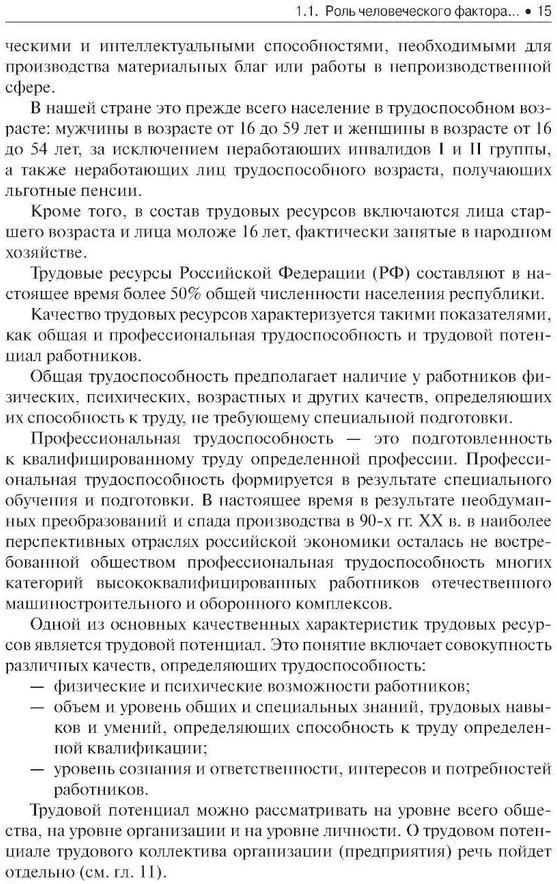 1.1. Роль человеческого фактора... • 15

ческими и интеллектуальными способностями, необходимыми для производства материальных благ или работы в непроизводственной сфере.

В нашей стране это прежде всего население в трудоспособном возрасте: мужчины в возрасте от 16 до 59 лет и женщины в возрасте от 16 до 54 лет, за исключением неработающих инвалидов I и II группы, а также неработающих лиц трудоспособного возраста, получающих льготные пенсии.

Кроме того, в состав трудовых ресурсов включаются лица старшего возраста и лица моложе 16 лет, фактически занятые в народном хозяйстве.

Трудовые ресурсы Российской Федерации (РФ) составляют в настоящее время более 50% общей численности населения республики.

Качество трудовых ресурсов характеризуется такими показателями, как общая и профессиональная трудоспособность и трудовой потенциал работников.

Общая трудоспособность предполагает наличие у работников физических, психических, возрастных и других качеств, определяющих их способность к труду, не требующему специальной подготовки.

Профессиональная трудоспособность — это подготовленность к квалифицированному труду определенной профессии. Профессиональная трудоспособность формируется в результате специального обучения и подготовки. В настоящее время в результате необдуманных преобразований и спада производства в 90-х гг. XX в. в наиболее перспективных отраслях российской экономики осталась не востребованной обществом профессиональная трудоспособность многих категорий высококвалифицированных работников отечественного машиностроительного и оборонного комплексов.

Одной из основных качественных характеристик трудовых ресурсов является трудовой потенциал. Это понятие включает совокупность различных качеств, определяющих трудоспособность:

— физические и психические возможности работников;

— объем и уровень общих и специальных знаний, трудовых навыков и умений, определяющих способность к труду определенной квалификации;

— уровень сознания и ответственности, интересов и потребностей работников.

Трудовой потенциал можно рассматривать на уровне всего общества, на уровне организации и на уровне личности. О трудовом потенциале трудового коллектива организации (предприятия) речь пойдет отдельно (см. гл. 11).